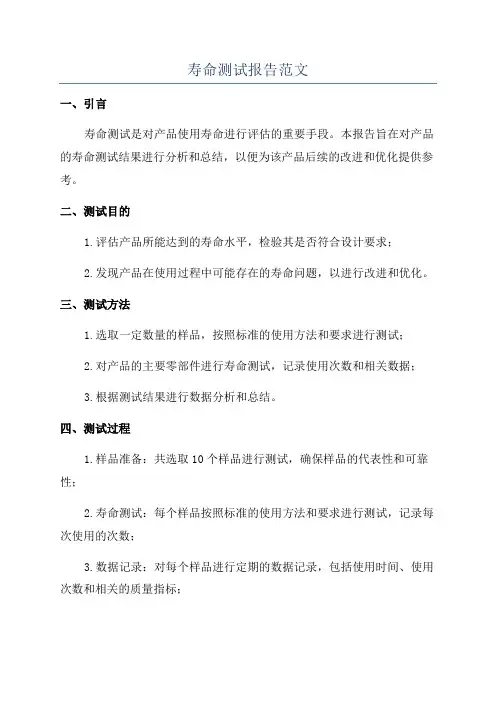 寿命测试报告范文

一、引言

寿命测试是对产品使用寿命进行评估的重要手段。本报告旨在对产品的寿命测试结果进行分析和总结，以便为该产品后续的改进和优化提供参考。

二、测试目的

1.评估产品所能达到的寿命水平，检验其是否符合设计要求；

2.发现产品在使用过程中可能存在的寿命问题，以进行改进和优化。

三、测试方法

1.选取一定数量的样品，按照标准的使用方法和要求进行测试；

2.对产品的主要零部件进行寿命测试，记录使用次数和相关数据；

3.根据测试结果进行数据分析和总结。

四、测试过程

1.样品准备：共选取10个样品进行测试，确保样品的代表性和可靠性；

2.寿命测试：每个样品按照标准的使用方法和要求进行测试，记录每次使用的次数；

3.数据记录：对每个样品进行定期的数据记录，包括使用时间、使用次数和相关的质量指标；